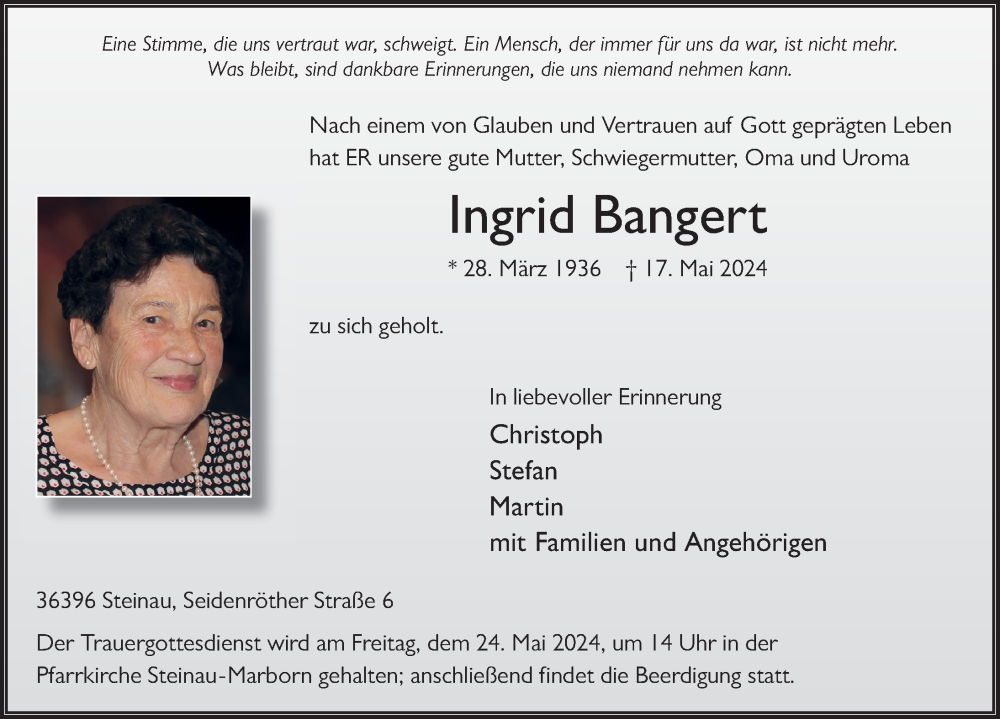 Eine Stimme, die uns vertraut war, schweigt. Ein Mensch, der immer für uns da war, ist nicht mehr. Was bleibt, sind dankbare Erinnerungen, die uns niemand nehmen kann.

Nach einem von Glauben und Vertrauen auf Gott geprägten Leben hat ER unsere gute Mutter, Schwiegermutter, Oma und Uroma

Ingrid Bangert

* 28. März 1936 † 17. Mai 2024

zu sich geholt.

In liebevoller Erinnerung
Christoph
Stefan
Martin
mit Familien und Angehörigen

36396 Steinau, Seidenröther Straße 6

Der Trauergottesdienst wird am Freitag, dem 24. Mai 2024, um 14 Uhr in der Pfarrkirche Steinau-Marborn gehalten; anschließend findet die Beerdigung statt.